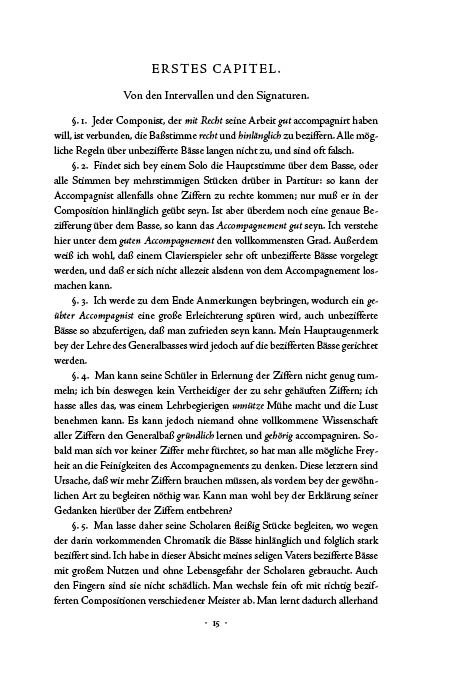 ERSTES CAPITEL.

Von den Intervallen und den Signaturen.

§. 1. Jeder Componist, der mit Recht seine Arbeit gut accompagnirt haben will, ist verbunden, die Baßstimme recht und hinlänglich zu beziffern. Alle mögliche Regeln über unbezifferte Bässe langen nicht zu, und sind oft falsch.

§. 2. Findet sich bey einem Solo die Hauptstimme über dem Basse, oder alle Stimmen bey mehrstimmigen Stücken drüber in Partitur: so kann der Accompagnist allenfalls ohne Ziffern zu rechte kommen; nur muß er in der Composition hinlänglich geübt seyn. Ist aber überdem noch eine genaue Bezifferung über dem Basse, so kann das Accompagnement gut seyn. Ich verstehe hier unter dem guten Accompagnement den vollkommensten Grad. Außerdem weiß ich wohl, daß einem Clavierspieler sehr oft unbezifferte Bässe vorgelegt werden, und daß er sich nicht allezeit alsdenn von dem Accompagnement losmachen kann.

§. 3. Ich werde zu dem Ende Anmerkungen beybringen, wodurch ein geübter Accompagnist eine große Erleichterung spüren wird, auch unbezifferte Bässe so abzufertigen, daß man zufrieden seyn kann. Mein Hauptaugenmerk bey der Lehre des Generalbasses wird jedoch auf die bezifferten Bässe gerichtet werden.

§. 4. Man kann seine Schüler in Erlernung der Ziffern nicht genug tummeln; ich bin deswegen kein Vertheidiger der zu sehr gehäuften Ziffern; ich hasse alles das, was einem Lehrbegierigen unnütze Mühe macht und die Lust benehmen kann. Es kann jedoch niemand ohne vollkommene Wissenschaft aller Ziffern den Generalbaß gründlich lernen und gehörig accompagniren. Sobald man sich vor keiner Ziffer mehr fürchtet, so hat man alle mögliche Freyheit an die Feinigkeiten des Accompagnements zu denken. Diese letztern sind Ursache, daß wir mehr Ziffern brauchen müssen, als vordem bey der gewöhnlichen Art zu begleiten nöthig war. Kann man wohl bey der Erklärung seiner Gedanken hierüber der Ziffern entbehren?

§. 5. Man lasse daher seine Scholaren fleißig Stücke begleiten, wo wegen der darin vorkommenden Chromatik die Bässe hinlänglich und folglich stark beziffert sind. Ich habe in dieser Absicht meines seligen Vaters bezifferte Bässe mit großem Nutzen und ohne Lebensgefahr der Scholaren gebraucht. Auch den Fingern sind sie nicht schädlich. Man wechsle fein oft mit richtig bezifferten Compositionen verschiedener Meister ab. Man lernt dadurch allerhand

· 15 ·